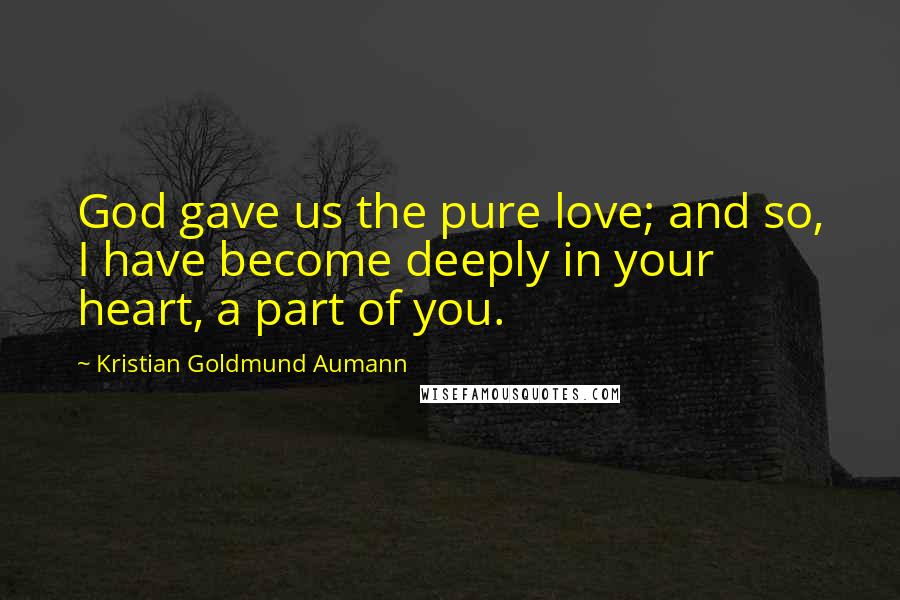 God gave us the pure love; and so, I have become deeply in your heart, a part of you.

~ Kristian Goldmund Aumann

WISEFAMOUSQUOTES.COM